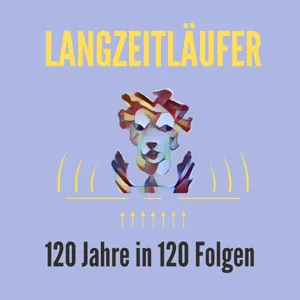 LANGZEITLÄUFER

120 Jahre in 120 Folgen